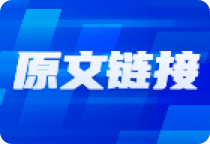 原文链接